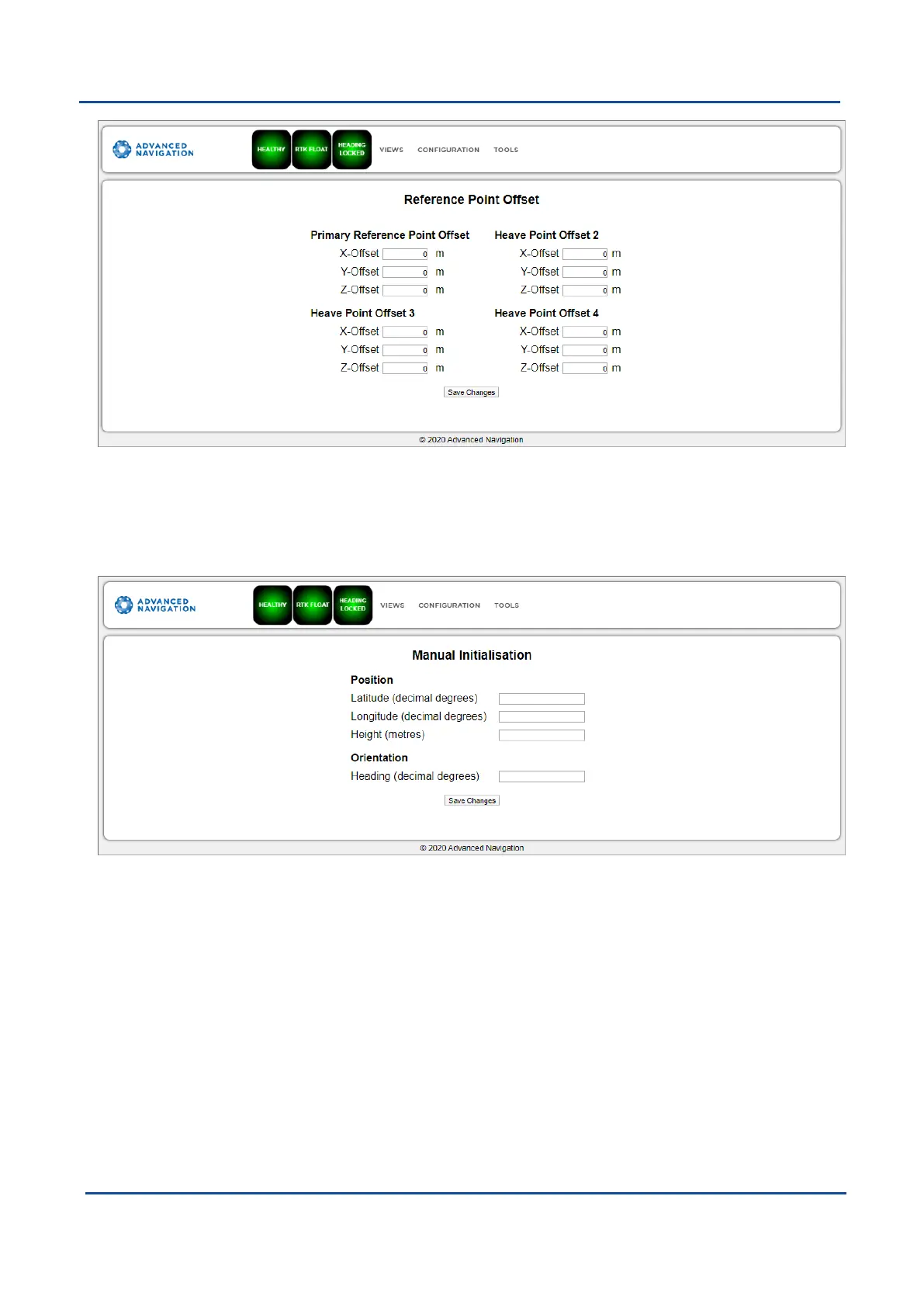 ADVANCED NAVIGATION

HEALTHY RTK FLOAT HEADING LOCKED VIEWS CONFIGURATION TOOLS

Reference Point Offset

Primary Reference Point Offset
X-Offset 0 m
Y-Offset 0 m
Z-Offset 0 m

Heave Point Offset 2
X-Offset 0 m
Y-Offset 0 m
Z-Offset 0 m

Heave Point Offset 3
X-Offset 0 m
Y-Offset 0 m
Z-Offset 0 m

Heave Point Offset 4
X-Offset 0 m
Y-Offset 0 m
Z-Offset 0 m

Save Changes

© 2020 Advanced Navigation

ADVANCED NAVIGATION

HEALTHY RTK FLOAT HEADING LOCKED VIEWS CONFIGURATION TOOLS

Manual Initialisation

Position
Latitude (decimal degrees)
Longitude (decimal degrees)
Height (metres)

Orientation
Heading (decimal degrees)

Save Changes

© 2020 Advanced Navigation